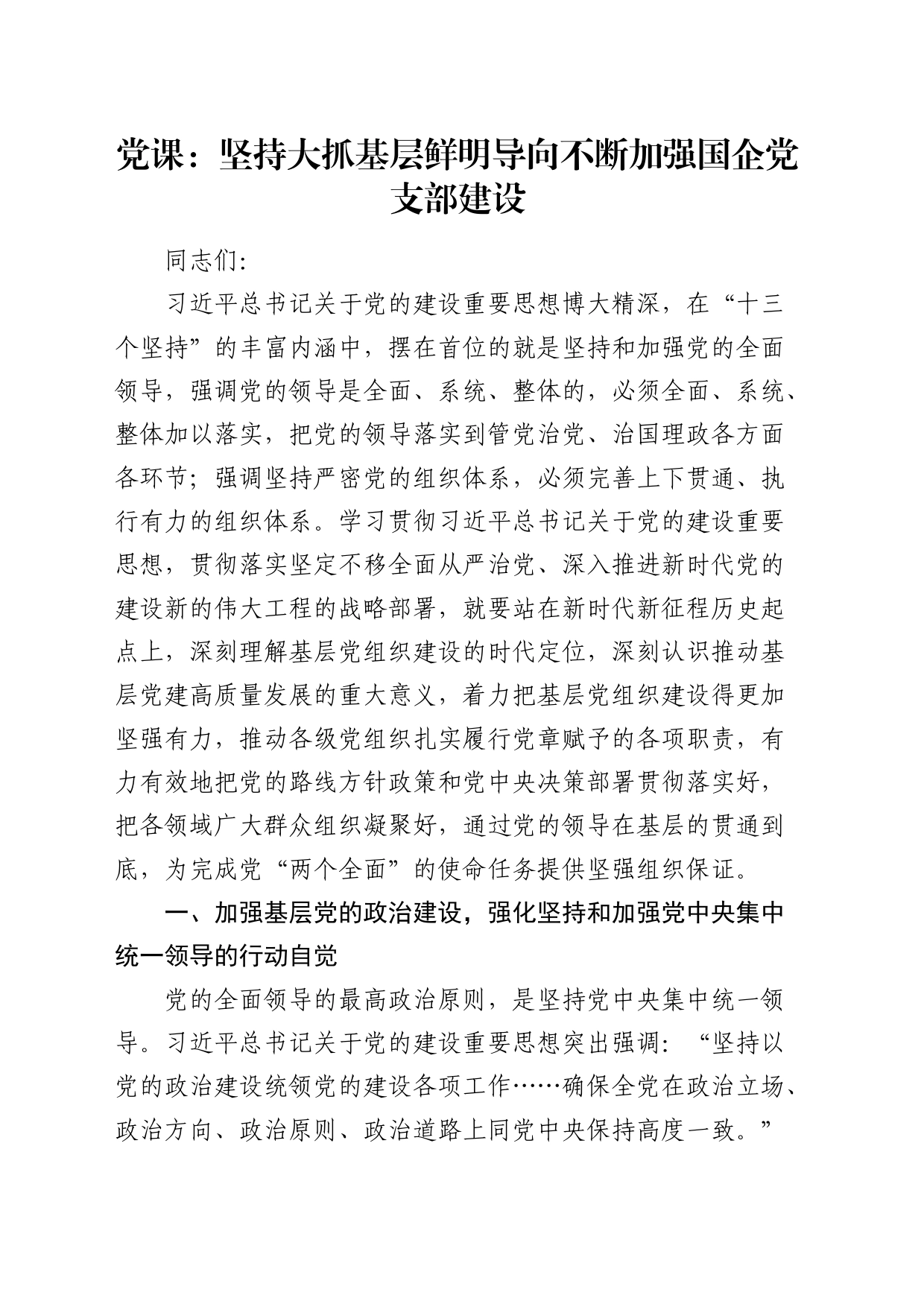 党课：坚持大抓基层鲜明导向不断加强国企党支部建设

同志们：

习近平总书记关于党的建设重要思想博大精深，在“十三个坚持”的丰富内涵中，摆在首位的就是坚持和加强党的全面领导，强调党的领导是全面、系统、整体的，必须全面、系统、整体加以落实，把党的领导落实到管党治党、治国理政各方面各环节；强调坚持严密党的组织体系，必须完善上下贯通、执行有力的组织体系。学习贯彻习近平总书记关于党的建设重要思想，贯彻落实坚定不移全面从严治党、深入推进新时代党的建设新的伟大工程的战略部署，就要站在新时代新征程历史起点上，深刻理解基层党组织建设的时代定位，深刻认识推动基层党建高质量发展的重大意义，着力把基层党组织建设得更加坚强有力，推动各级党组织扎实履行党章赋予的各项职责，有力有效地把党的路线方针政策和党中央决策部署贯彻落实好，把各领域广大群众组织凝聚好，通过党的领导在基层的贯通到底，为完成党“两个全面”的使命任务提供坚强组织保证。

一、加强基层党的政治建设，强化坚持和加强党中央集中统一领导的行动自觉

党的全面领导的最高政治原则，是坚持党中央集中统一领导。习近平总书记关于党的建设重要思想突出强调：“坚持以党的政治建设统领党的建设各项工作……确保全党在政治立场、政治方向、政治原则、政治道路上同党中央保持高度一致。”